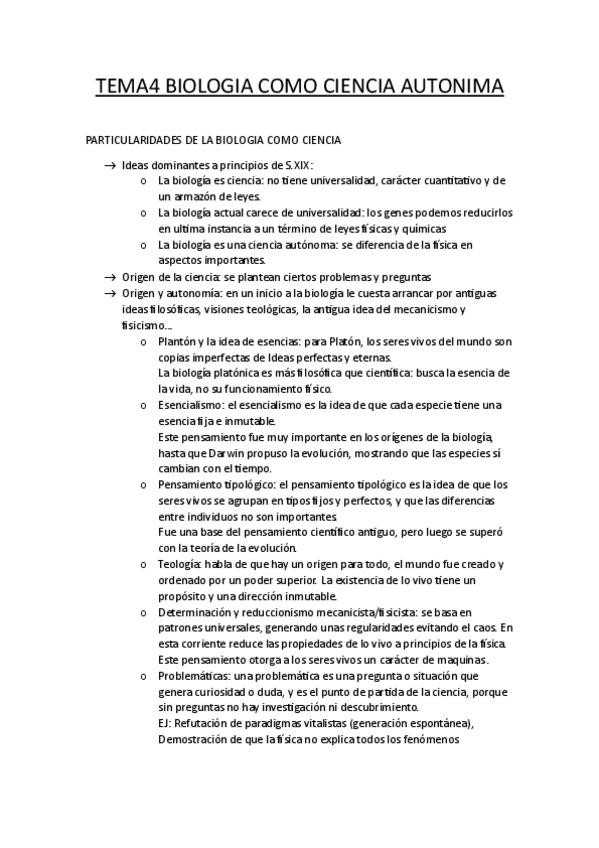 TEMA4 BIOLOGIA COMO CIENCIA AUTONIMA

PARTICULARIDADES DE LA BIOLOGIA COMO CIENCIA

→ Ideas dominantes a principios de S.XIX:
o La biología es ciencia: no tiene universalidad, carácter cuantitativo y de un armazón de leyes.
o La biología actual carece de universalidad: los genes podemos reducirlos en ultima instancia a un término de leyes físicas y químicas
o La biología es una ciencia autónoma: se diferencia de la física en aspectos importantes.
→ Origen de la ciencia: se plantean ciertos problemas y preguntas
→ Origen y autonomía: en un inicio a la biología le cuesta arrancar por antiguas ideas filosóficas, visiones teológicas, la antigua idea del mecanicismo y fisicismo...
o Plantón y la idea de esencias: para Platón, los seres vivos del mundo son copias imperfectas de Ideas perfectas y eternas.
La biología platónica es más filosófica que científica: busca la esencia de la vida, no su funcionamiento físico.
o Esencialismo: el esencialismo es la idea de que cada especie tiene una esencia fija e inmutable.
Este pensamiento fue muy importante en los orígenes de la biología, hasta que Darwin propuso la evolución, mostrando que las especies sí cambian con el tiempo.
o Pensamiento tipológico: el pensamiento tipológico es la idea de que los seres vivos se agrupan en tipos fijos y perfectos, y que las diferencias entre individuos no son importantes.
Fue una base del pensamiento científico antiguo, pero luego se superó con la teoría de la evolución.
o Teología: habla de que hay un origen para todo, el mundo fue creado y ordenado por un poder superior. La existencia de lo vivo tiene un propósito y una dirección inmutable.
o Determinación y reduccionismo mecanicista/fisicista: se basa en patrones universales, generando unas regularidades evitando el caos. En esta corriente reduce las propiedades de lo vivo a principios de la física.
Este pensamiento otorga a los seres vivos un carácter de maquinas.
o Problemáticas: una problemática es una pregunta o situación que genera curiosidad o duda, y es el punto de partida de la ciencia, porque sin preguntas no hay investigación ni descubrimiento.
EJ: Refutación de paradigmas vitalistas (generación espontánea), Demostración de que la física no explica todos los fenómenos